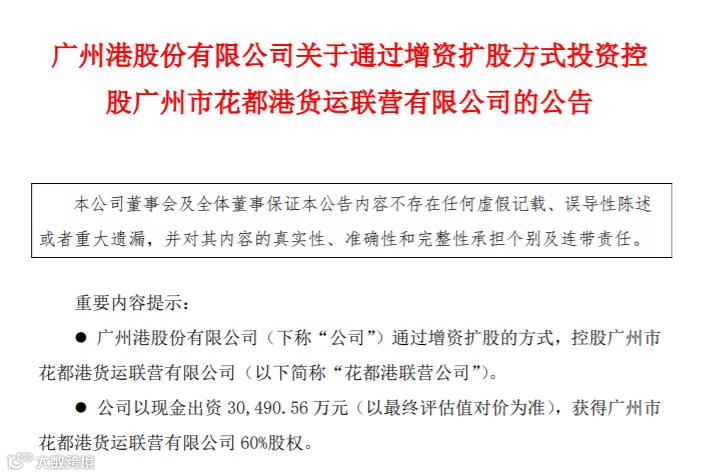 广州港股份有限公司关于通过增资扩股方式投资控股广州市花都港货运联营有限公司的公告

本公司董事会及全体董事保证本公告内容不存在任何虚假记载、误导性陈述或者重大遗漏，并对其内容的真实性、准确性和完整性承担个别及连带责任。

重要内容提示：

• 广州港股份有限公司（下称“公司”）通过增资扩股的方式，控股广州市花都港货运联营有限公司（以下简称“花都港联营公司”）。

• 公司以现金出资30,490.56万元（以最终评估值对价为准），获得广州市花都港货运联营有限公司60%股权。

大数跨境